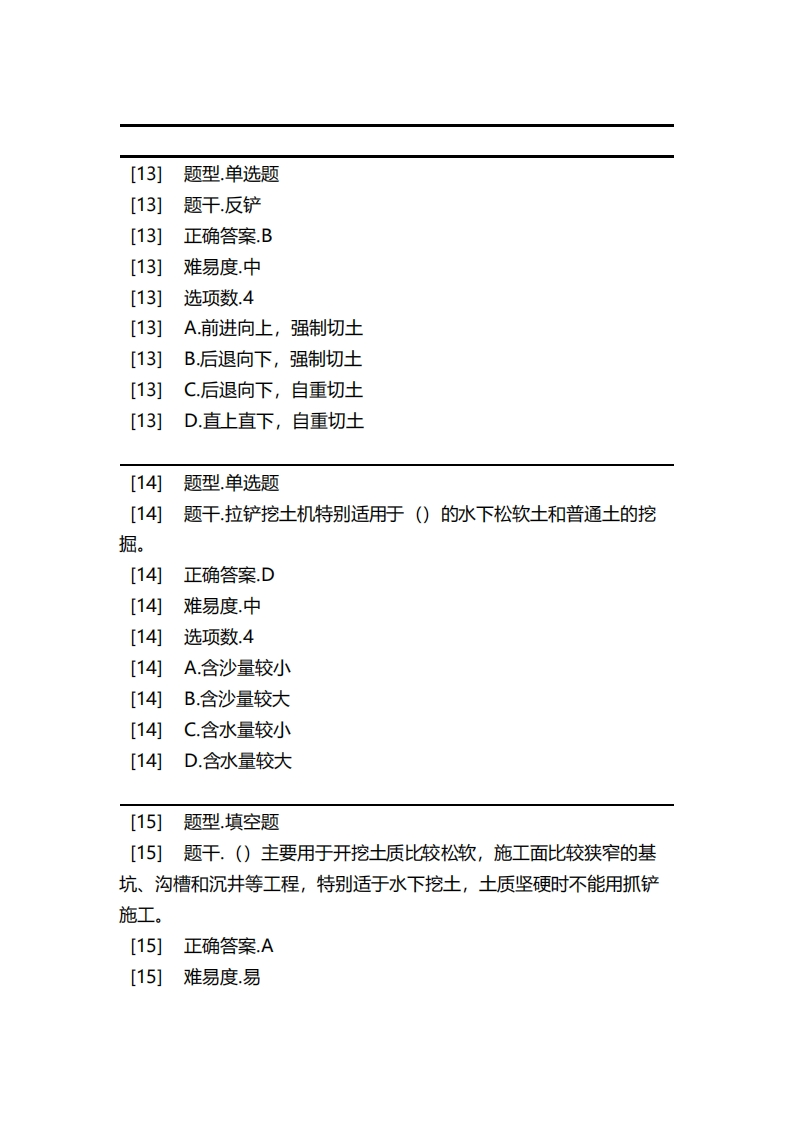 [13] 题型.单选题
[13] 题干.反铲
[13] 正确答案.B
[13] 难易度.中
[13] 选项数.4
[13] A.前进向上，强制切土
[13] B.后退向下，强制切土
[13] C.后退向下，自重切土
[13] D.直上直下，自重切土

[14] 题型.单选题
[14] 题干.拉铲挖土机特别适用于（）的水下松软土和普通土的挖掘。
[14] 正确答案.D
[14] 难易度.中
[14] 选项数.4
[14] A.含沙量较小
[14] B.含沙量较大
[14] C.含水量较小
[14] D.含水量较大

[15] 题型.填空题
[15] 题干.（）主要用于开挖土质比较松软，施工面比较狭窄的基坑、沟槽和沉井等工程，特别适于水下挖土，土质坚硬时不能用抓铲施工。
[15] 正确答案.A
[15] 难易度.易